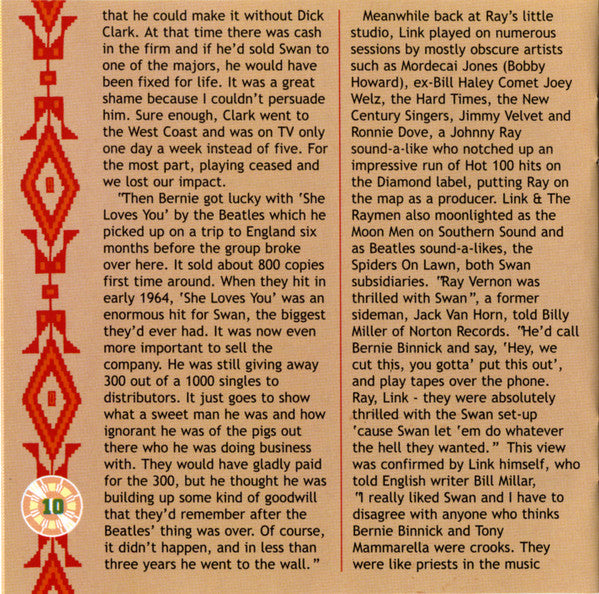 10

that he could make it without Dick Clark. At that time there was cash in the firm and if he'd sold Swan to one of the majors, he would have been fixed for life. It was a great shame because I couldn't persuade him. Sure enough, Clark went to the West Coast and was on TV only one day a week instead of five. For the most part, playing ceased and we lost our impact.

"Then Bernie got lucky with 'She Loves You' by the Beatles which he picked up on a trip to England six months before the group broke over here. It sold about 800 copies first time around. When they hit in early 1964, 'She Loves You' was an enormous hit for Swan, the biggest they'd ever had. It was now even more important to sell the company. He was still giving away 300 out of a 1000 singles to distributors. It just goes to show what a sweet man he was and how ignorant he was of the pigs out there who he was doing business with. They would have gladly paid for the 300, but he thought he was building up some kind of goodwill that they'd remember after the Beatles' thing was over. Of course, it didn't happen, and in less than three years he went to the wall."

Meanwhile back at Ray's little studio, Link played on numerous sessions by mostly obscure artists such as Mordecai Jones (Bobby Howard), ex-Bill Haley Comet Joey Welz, the Hard Times, the New Century Singers, Jimmy Velvet and Ronnie Dove, a Johnny Ray sound-a-like who notched up an impressive run of Hot 100 hits on the Diamond label, putting Ray on the map as a producer. Link & The Raymen also moonlighted as the Moon Men on Southern Sound and as Beatles sound-a-likes, the Spiders On Lawn, both Swan subsidiaries. "Ray Vernon was thrilled with Swan", a former sideman, Jack Van Horn, told Billy Miller of Norton Records. "He'd call Bernie Binnick and say, 'Hey, we cut this, you gotta' put this out', and play tapes over the phone. Ray, Link - they were absolutely thrilled with the Swan set-up 'cause Swan let 'em do whatever the hell they wanted." This view was confirmed by Link himself, who told English writer Bill Millar, "I really liked Swan and I have to disagree with anyone who thinks Bernie Binnick and Tony Mammarella were crooks. They were like priests in the music